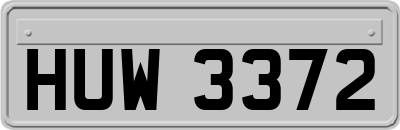 HUW 3372